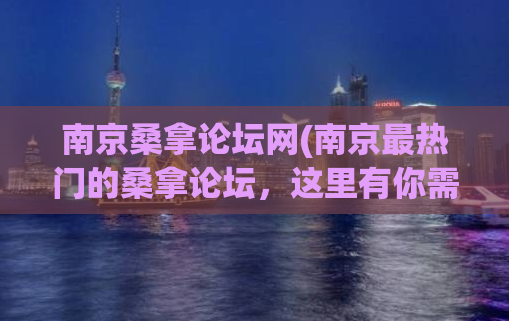 南京桑拿论坛网(南京最热门的桑拿论坛，这里有你需